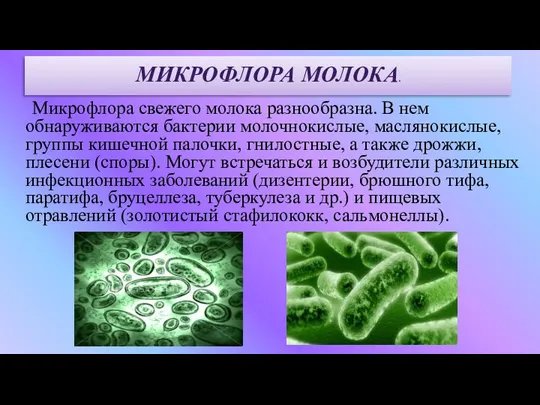 МИКРОФЛОРА МОЛОКА.

Микрофлора свежего молока разнообразна. В нем обнаруживаются бактерии молочнокислые, маслянокислые, группы кишечной палочки, гнилостные, а также дрожжи, плесени (споры). Могут встречаться и возбудители различных инфекционных заболеваний (дизентерии, брюшного тифа, паратифа, бруцеллеза, туберкулеза и др.) и пищевых отравлений (золотистый стафилококк, сальмонеллы).